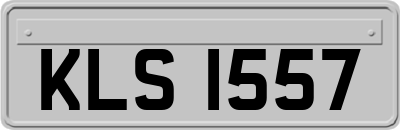 KLS 1557